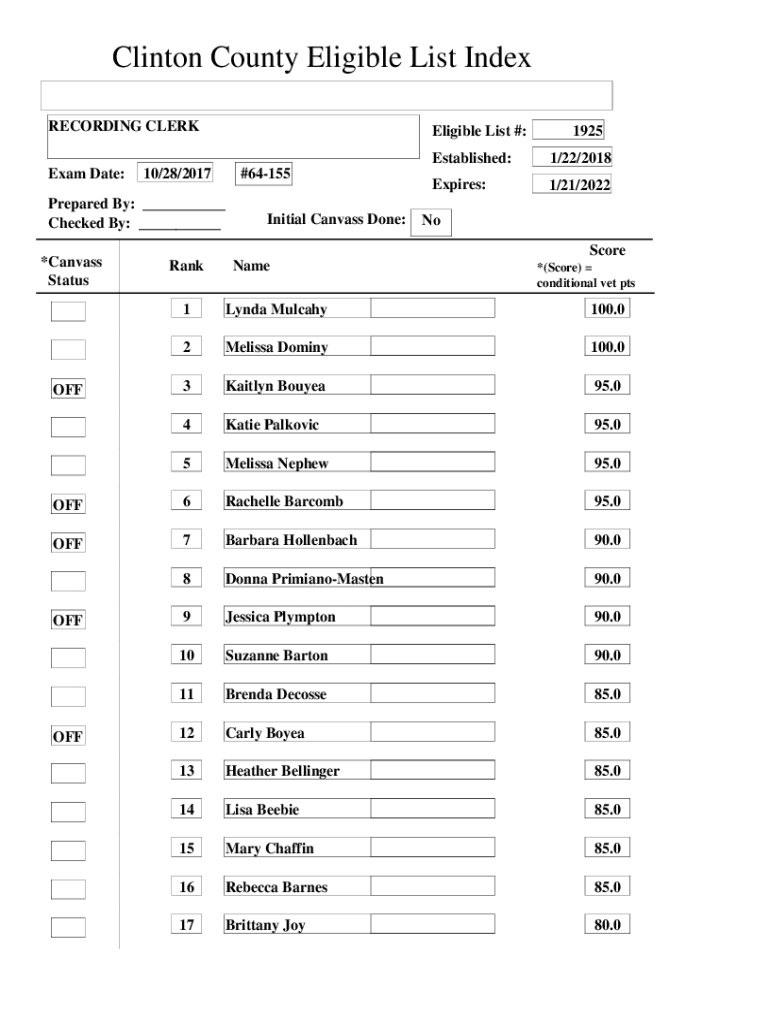 Clinton County Eligible List Index

RECORDING CLERK

Eligible List #: 1925

Established: 1/22/2018

Exam Date: 10/28/2017 #64-155

Expires: 1/21/2022

Prepared By: ___________
Checked By: ___________

Initial Canvass Done: No

| *Canvass Status | Rank | Name | Score *(Score) = conditional vet pts |
|---|---|---|---|
| | 1 | Lynda Mulcahy | 100.0 |
| | 2 | Melissa Dominy | 100.0 |
| OFF | 3 | Kaitlyn Bouyea | 95.0 |
| | 4 | Katie Palkovic | 95.0 |
| | 5 | Melissa Nephew | 95.0 |
| OFF | 6 | Rachelle Barcomb | 95.0 |
| OFF | 7 | Barbara Hollenbach | 90.0 |
| | 8 | Donna Primiano-Masten | 90.0 |
| OFF | 9 | Jessica Plympton | 90.0 |
| | 10 | Suzanne Barton | 90.0 |
| | 11 | Brenda Decosse | 85.0 |
| OFF | 12 | Carly Boyea | 85.0 |
| | 13 | Heather Bellinger | 85.0 |
| | 14 | Lisa Beebie | 85.0 |
| | 15 | Mary Chaffin | 85.0 |
| | 16 | Rebecca Barnes | 85.0 |
| | 17 | Brittany Joy | 80.0 |